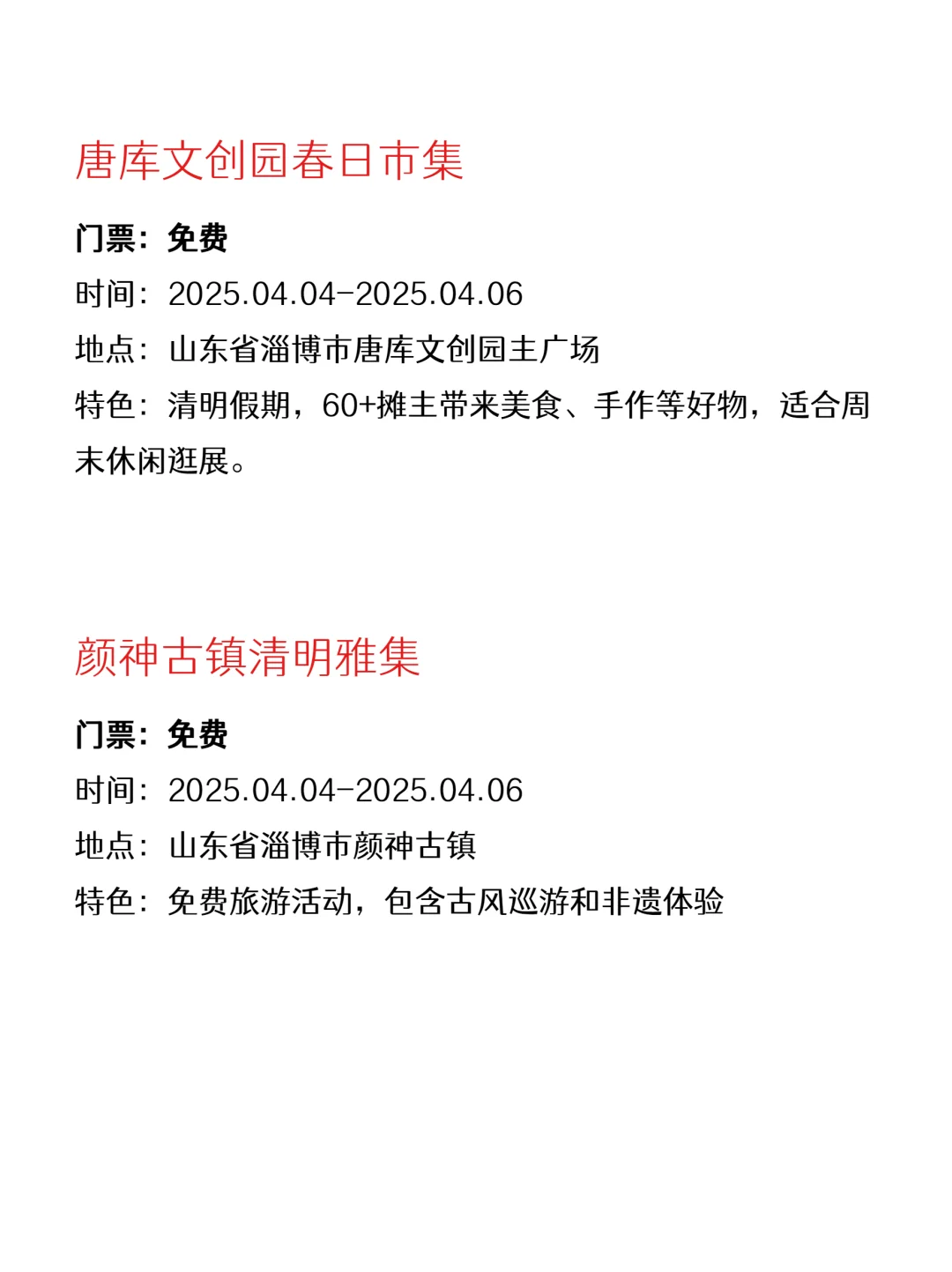 唐库文创园春日市集

门票：免费
时间：2025.04.04-2025.04.06
地点：山东省淄博市唐库文创园主广场
特色：清明假期，60+摊主带来美食、手作等好物，适合周末休闲逛展。

颜神古镇清明雅集

门票：免费
时间：2025.04.04-2025.04.06
地点：山东省淄博市颜神古镇
特色：免费旅游活动，包含古风巡游和非遗体验